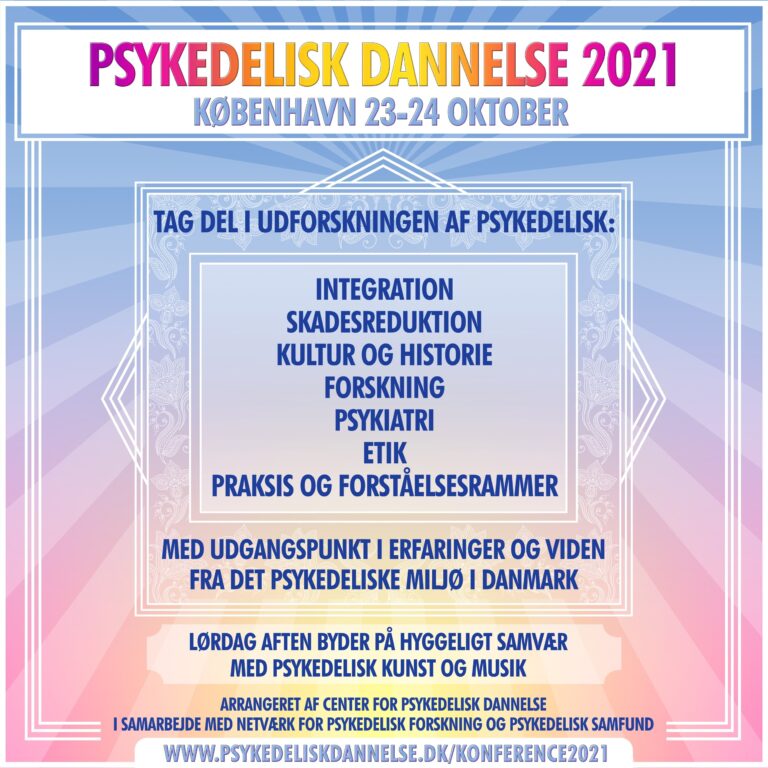 PSYKEDELISK DANNELSE 2021
KØBENHAVN 23-24 OKTOBER

TAG DEL I UDFORSKNINGEN AF PSYKEDELISK:

INTEGRATION
SKADESREDUKTION
KULTUR OG HISTORIE
FORSKNING
PSYKIATRI
ETIK
PRAKSIS OG FORSTÅELSESRAMMER

MED UDGANGSPUNKT I ERFARINGER OG VIDEN FRA DET PSYKEDELISKE MILJØ I DANMARK

LØRDAG AFTEN BYDER PÅ HYGGELIGT SAMVÆR MED PSYKEDELISK KUNST OG MUSIK

ARRANGERET AF CENTER FOR PSYKEDELISK DANNELSE I SAMARBEJDE MED NETVÆRK FOR PSYKEDELISK FORSKNING OG PSYKEDELISK SAMFUND

WWW.PSYKEDELISKDANNELSE.DK/KONFERENCE2021